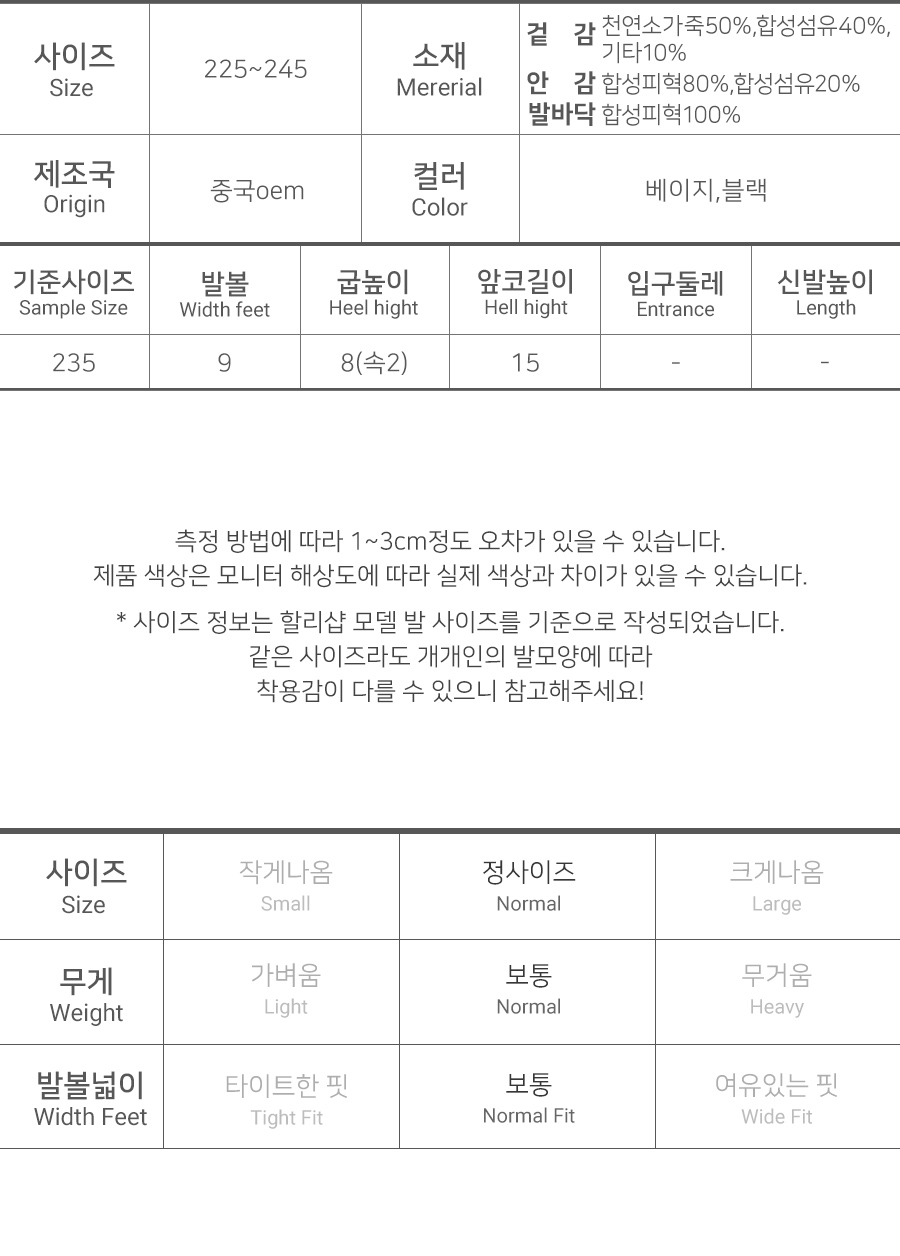 | 사이즈 Size | 225~245 | 소재 Mererial | 겉 감 천연소가죽50%,합성섬유40%, 기타10% 안 감 합성피혁80%,합성섬유20% 발바닥 합성피혁100% |
|---|---|---|---|
| 제조국 Origin | 중국oem | 컬러 Color | 베이지,블랙 |

| 기준사이즈 Sample Size | 발볼 Width feet | 굽높이 Heel hight | 앞코길이 Hell hight | 입구둘레 Entrance | 신발높이 Length |
|---|---|---|---|---|---|
| 235 | 9 | 8(속2) | 15 | - | - |

측정 방법에 따라 1~3cm정도 오차가 있을 수 있습니다.
제품 색상은 모니터 해상도에 따라 실제 색상과 차이가 있을 수 있습니다.

* 사이즈 정보는 할리샵 모델 발 사이즈를 기준으로 작성되었습니다.
같은 사이즈라도 개개인의 발모양에 따라
착용감이 다를 수 있으니 참고해주세요!

| 사이즈 Size | 작게나옴 Small | 정사이즈 Normal | 크게나옴 Large |
|---|---|---|---|
| 무게 Weight | 가벼움 Light | 보통 Normal | 무거움 Heavy |
| 발볼넓이 Width Feet | 타이트한 핏 Tight Fit | 보통 Normal Fit | 여유있는 핏 Wide Fit |